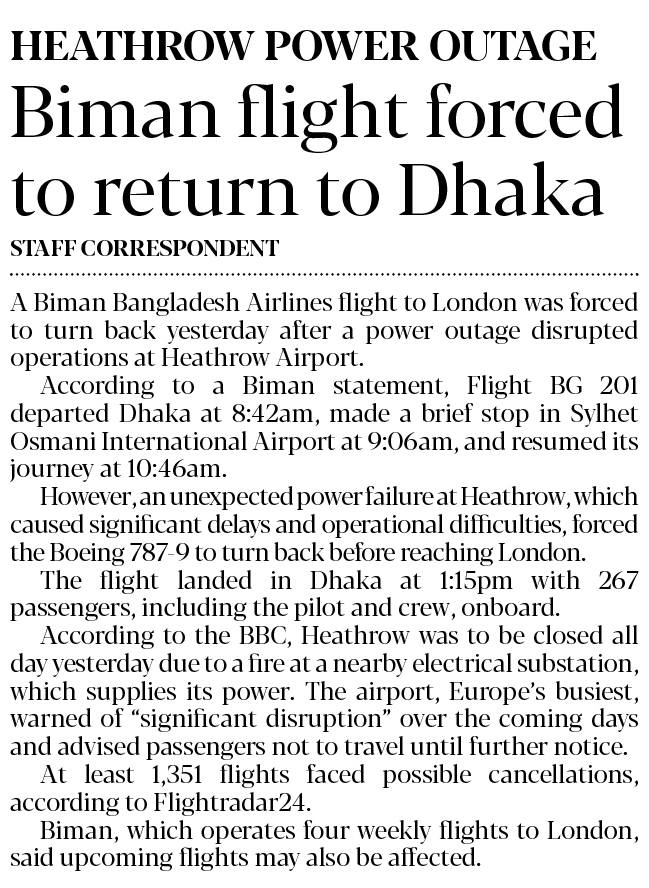 HEATHROW POWER OUTAGE

Biman flight forced to return to Dhaka

STAFF CORRESPONDENT

A Biman Bangladesh Airlines flight to London was forced to turn back yesterday after a power outage disrupted operations at Heathrow Airport.

According to a Biman statement, Flight BG 201 departed Dhaka at 8:42am, made a brief stop in Sylhet Osmani International Airport at 9:06am, and resumed its journey at 10:46am.

However, an unexpected power failure at Heathrow, which caused significant delays and operational difficulties, forced the Boeing 787-9 to turn back before reaching London.

The flight landed in Dhaka at 1:15pm with 267 passengers, including the pilot and crew, onboard.

According to the BBC, Heathrow was to be closed all day yesterday due to a fire at a nearby electrical substation, which supplies its power. The airport, Europe's busiest, warned of "significant disruption" over the coming days and advised passengers not to travel until further notice.

At least 1,351 flights faced possible cancellations, according to Flightradar24.

Biman, which operates four weekly flights to London, said upcoming flights may also be affected.